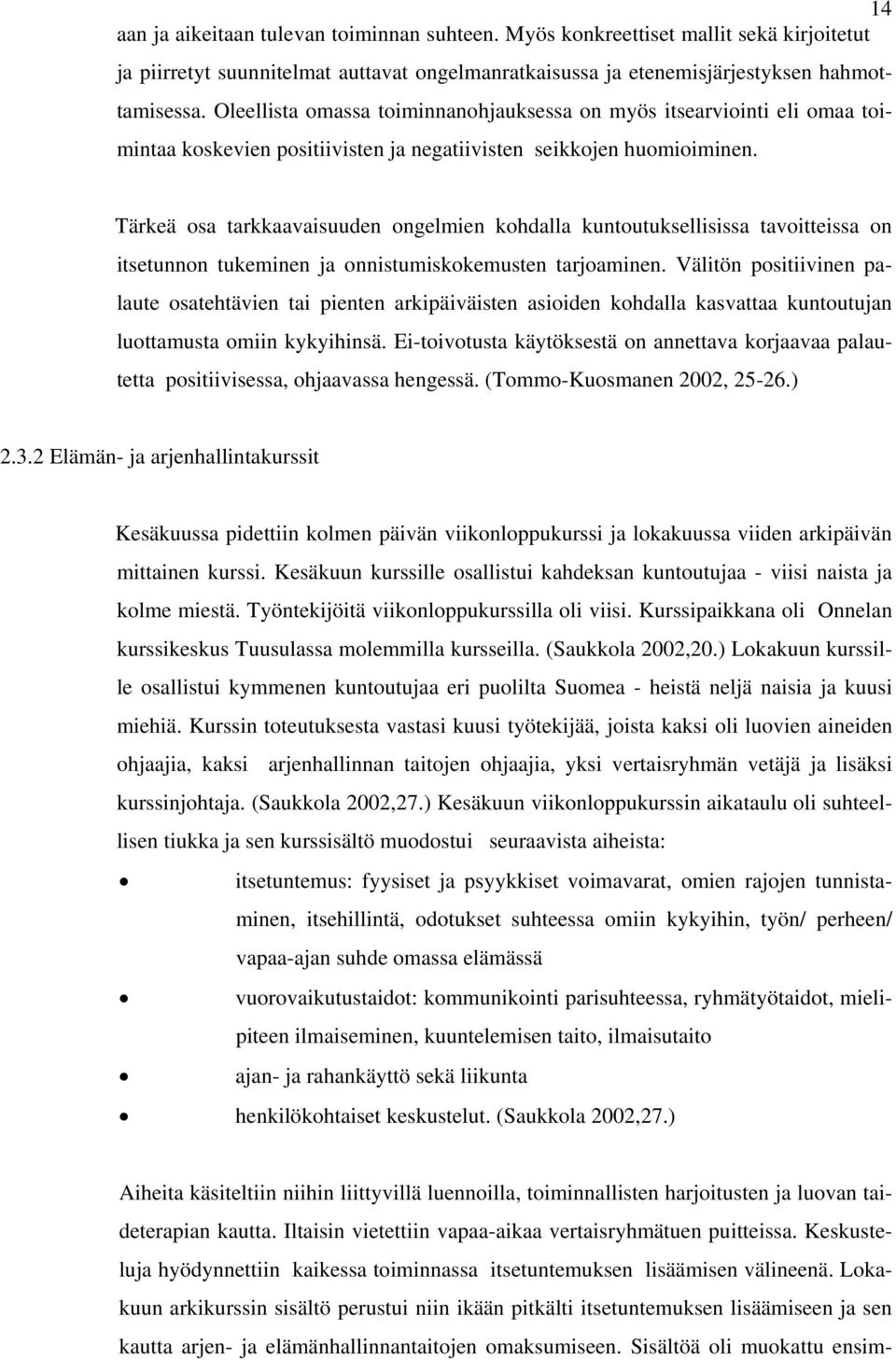 14

aan ja aikeitaan tulevan toiminnan suhteen. Myös konkreettiset mallit sekä kirjoitetut ja piirretyt suunnitelmat auttavat ongelmanratkaisussa ja etenemisjärjestyksen hahmottamisessa. Oleellista omassa toiminnanohjauksessa on myös itsearviointi eli omaa toimintaa koskevien positiivisten ja negatiivisten seikkojen huomioiminen.

Tärkeä osa tarkkaavaisuuden ongelmien kohdalla kuntoutuksellisissa tavoitteissa on itsetunnon tukeminen ja onnistumiskokemusten tarjoaminen. Välitön positiivinen palaute osatehtävien tai pienten arkipäiväisten asioiden kohdalla kasvattaa kuntoutujan luottamusta omiin kykyihinsä. Ei-toivotusta käytöksestä on annettava korjaavaa palautetta positiivisessa, ohjaavassa hengessä. (Tommo-Kuosmanen 2002, 25-26.)

2.3.2 Elämän- ja arjenhallintakurssit

Kesäkuussa pidettiin kolmen päivän viikonloppukurssi ja lokakuussa viiden arkipäivän mittainen kurssi. Kesäkuun kurssille osallistui kahdeksan kuntoutujaa - viisi naista ja kolme miestä. Työntekijöitä viikonloppukurssilla oli viisi. Kurssipaikkana oli Onnelan kurssikeskus Tuusulassa molemmilla kursseilla. (Saukkola 2002,20.) Lokakuun kurssille osallistui kymmenen kuntoutujaa eri puolilta Suomea - heistä neljä naisia ja kuusi miehiä. Kurssin toteutuksesta vastasi kuusi työtekijää, joista kaksi oli luovien aineiden ohjaajia, kaksi arjenhallinnan taitojen ohjaajia, yksi vertaisryhmän vetäjä ja lisäksi kurssinjohtaja. (Saukkola 2002,27.) Kesäkuun viikonloppukurssin aikataulu oli suhteellisen tiukka ja sen kurssisältö muodostui seuraavista aiheista:

• itsetuntemus: fyysiset ja psyykkiset voimavarat, omien rajojen tunnistaminen, itsehillintä, odotukset suhteessa omiin kykyihin, työn/ perheen/ vapaa-ajan suhde omassa elämässä
• vuorovaikutustaidot: kommunikointi parisuhteessa, ryhmätyötaidot, mielipiteen ilmaiseminen, kuuntelemisen taito, ilmaisutaito
• ajan- ja rahankäyttö sekä liikunta
• henkilökohtaiset keskustelut. (Saukkola 2002,27.)

Aiheita käsiteltiin niihin liittyvillä luennoilla, toiminnallisten harjoitusten ja luovan taideterapian kautta. Iltaisin vietettiin vapaa-aikaa vertaisryhmätuen puitteissa. Keskusteluja hyödynnettiin kaikessa toiminnassa itsetuntemuksen lisäämisen välineenä. Lokakuun arkikurssin sisältö perustui niin ikään pitkälti itsetuntemuksen lisäämiseen ja sen kautta arjen- ja elämänhallinnantaitojen omaksumiseen. Sisältöä oli muokattu ensim-